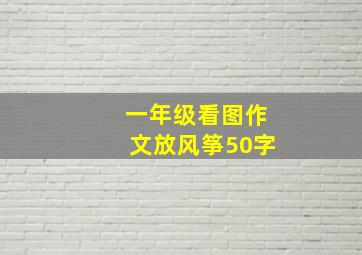 一年级看图作文放风筝50字